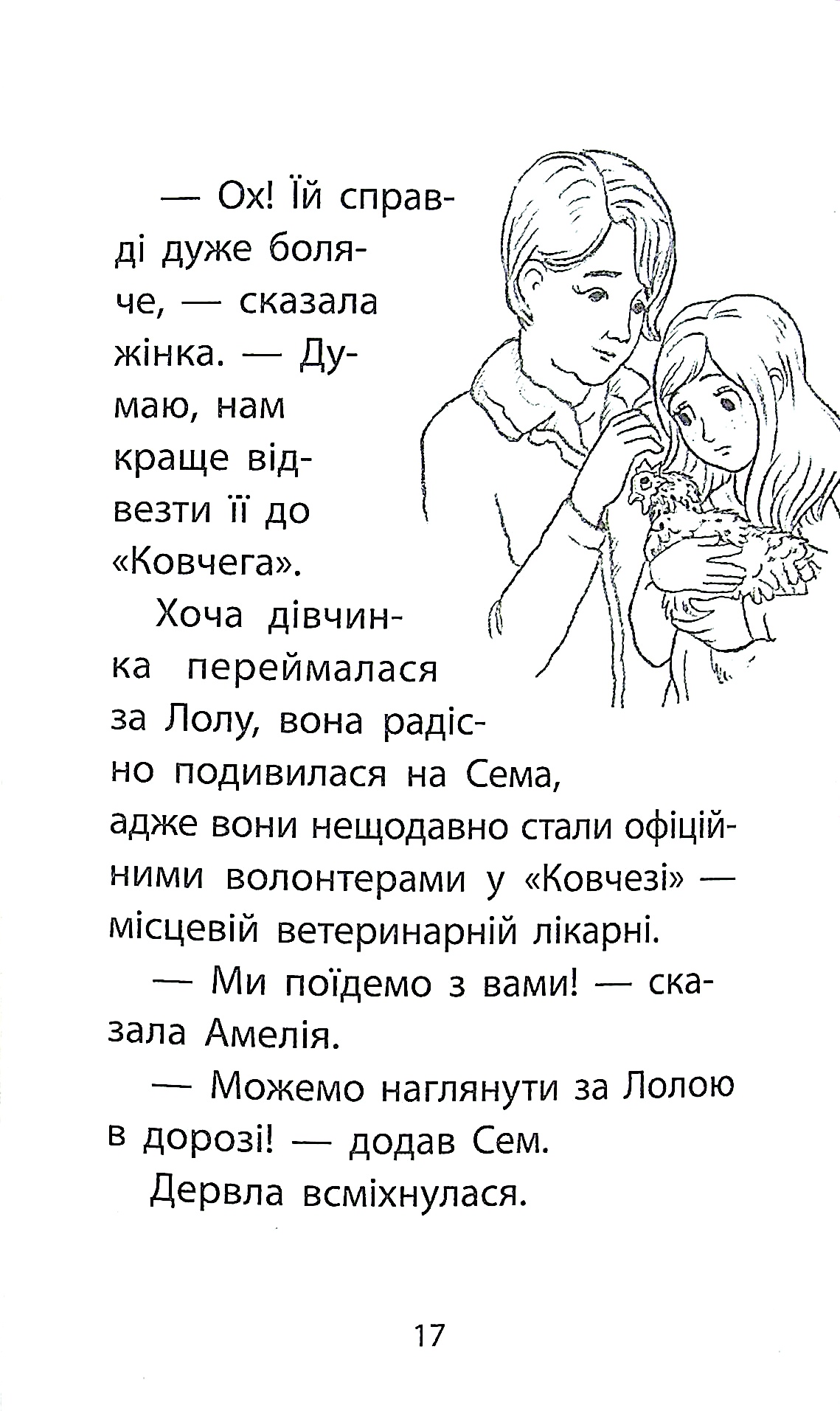 — Ох! Їй справді дуже боляче, — сказала жінка. — Думаю, нам краще відвезти її до «Ковчега».

Хоча дівчинка переймалася за Лолу, вона радісно подивилася на Сема, адже вони нещодавно стали офіційними волонтерами у «Ковчезі» — місцевій ветеринарній лікарні.

— Ми поїдемо з вами! — сказала Амелія.

— Можемо наглянути за Лолою в дорозі! — додав Сем.

Дервла всміхнулася.

17